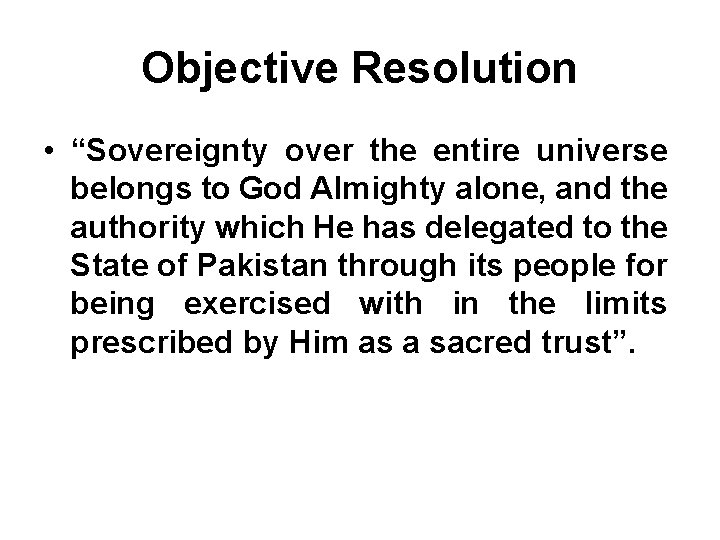 Objective Resolution

• "Sovereignty over the entire universe belongs to God Almighty alone, and the authority which He has delegated to the State of Pakistan through its people for being exercised with in the limits prescribed by Him as a sacred trust".